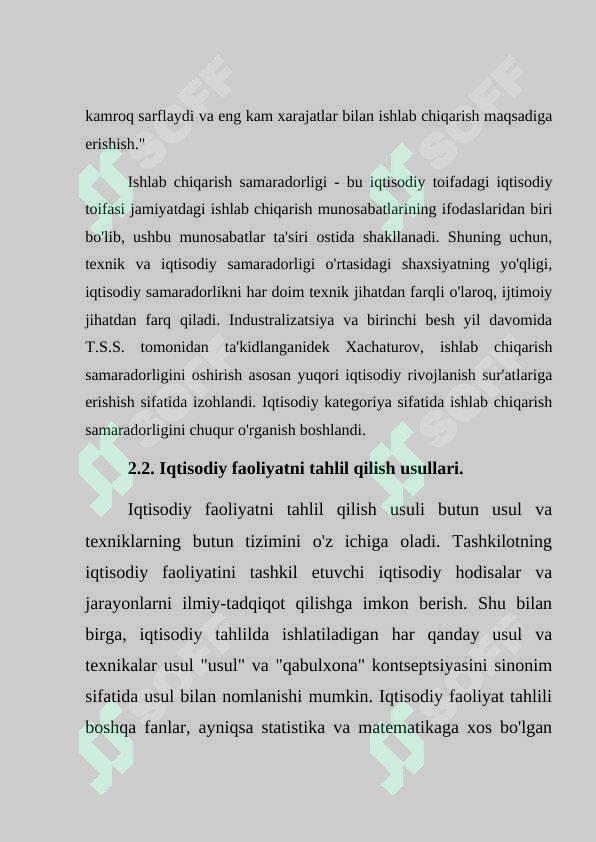 kamroq sarflaydi va eng kam xarajatlar bilan ishlab chiqarish maqsadiga erishish."

Ishlab chiqarish samaradorligi - bu iqtisodiy toifadagi iqtisodiy toifasi jamiyatdagi ishlab chiqarish munosabatlarining ifodaslaridan biri bo'lib, ushbu munosabatlar ta'siri ostida shakllanadi. Shuning uchun, texnik va iqtisodiy samaradorligi o'rtasidagi shaxsiyatning yo'qligi, iqtisodiy samaradorlikni har doim texnik jihatdan farqli o'laroq, ijtimoiy jihatdan farq qiladi. Industralizatsiya va birinchi besh yil davomida T.S.S. tomonidan ta'kidlanganidek Xachaturov, ishlab chiqarish samaradorligini oshirish asosan yuqori iqtisodiy rivojlanish sur'atlariga erishish sifatida izohlandi. Iqtisodiy kategoriya sifatida ishlab chiqarish samaradorligini chuqur o'rganish boshlandi.

2.2. Iqtisodiy faoliyatni tahlil qilish usullari.

Iqtisodiy faoliyatni tahlil qilish usuli butun usul va texniklarning butun tizimini o'z ichiga oladi. Tashkilotning iqtisodiy faoliyatini tashkil etuvchi iqtisodiy hodisalar va jarayonlarni ilmiy-tadqiqot qilishga imkon berish. Shu bilan birga, iqtisodiy tahlilda ishlatiladigan har qanday usul va texnikalar usul "usul" va "qabulxona" kontseptsiyasini sinonim sifatida usul bilan nomlanishi mumkin. Iqtisodiy faoliyat tahlili boshqa fanlar, ayniqsa statistika va matematikaga xos bo'lgan